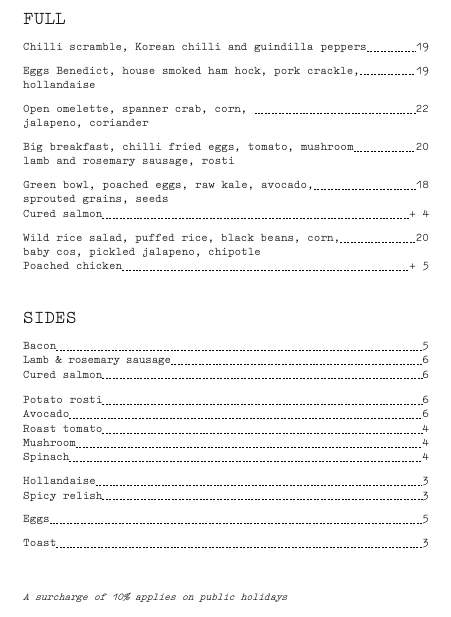 FULL

Chilli scramble, Korean chilli and guindilla peppers 19

Eggs Benedict, house smoked ham hock, pork crackle, hollandaise 19

Open omelette, spanner crab, corn, jalapeno, coriander 22

Big breakfast, chilli fried eggs, tomato, mushroom lamb and rosemary sausage, rosti 20

Green bowl, poached eggs, raw kale, avocado, sprouted grains, seeds 18
Cured salmon + 4

Wild rice salad, puffed rice, black beans, corn, baby cos, pickled jalapeno, chipotle 20
Poached chicken + 5

SIDES

Bacon 5
Lamb & rosemary sausage 6
Cured salmon 6

Potato rosti 6
Avocado 6
Roast tomato 4
Mushroom 4
Spinach 4

Hollandaise 3
Spicy relish 3

Eggs 5

Toast 3

A surcharge of 10% applies on public holidays